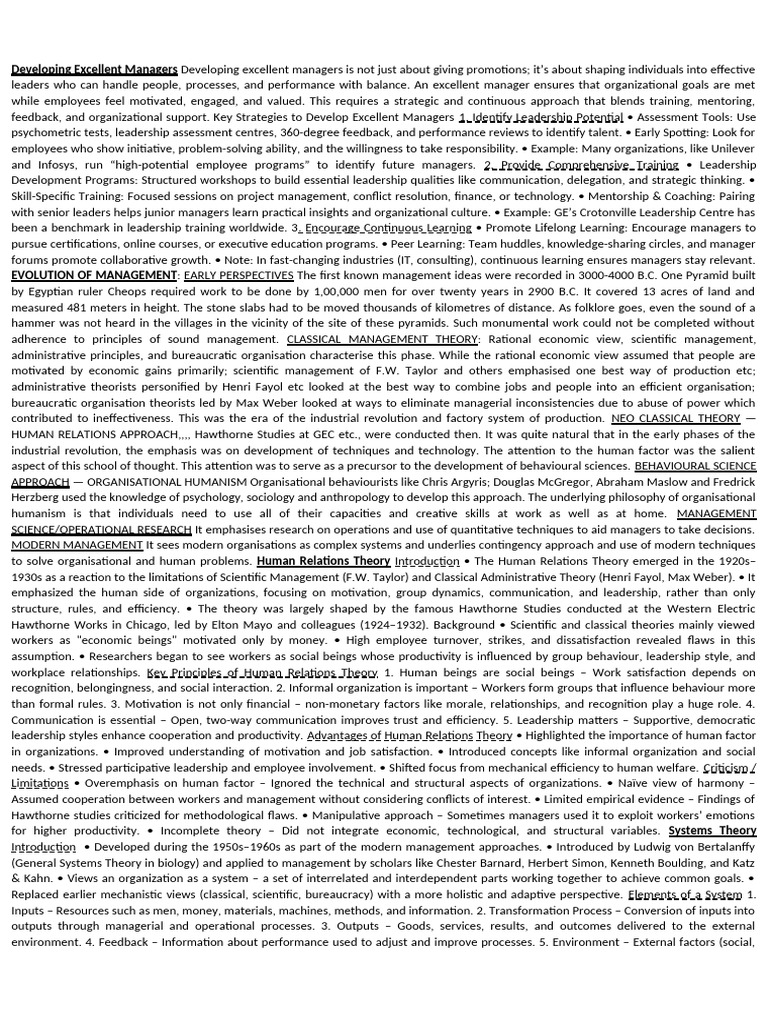 Developing Excellent Managers Developing excellent managers is not just about giving promotions; it's about shaping individuals into effective leaders who can handle people, processes, and performance with balance. An excellent manager ensures that organizational goals are met while employees feel motivated, engaged, and valued. This requires a strategic and continuous approach that blends training, mentoring, feedback, and organizational support. Key Strategies to Develop Excellent Managers 1. Identify Leadership Potential • Assessment Tools: Use psychometric tests, leadership assessment centres, 360-degree feedback, and performance reviews to identify talent. • Early Spotting: Look for employees who show initiative, problem-solving ability, and the willingness to take responsibility. • Example: Many organizations, like Unilever and Infosys, run "high-potential employee programs" to identify future managers. 2. Provide Comprehensive Training • Leadership Development Programs: Structured workshops to build essential leadership qualities like communication, delegation, and strategic thinking. • Skill-Specific Training: Focused sessions on project management, conflict resolution, finance, or technology. • Mentorship & Coaching: Pairing with senior leaders helps junior managers learn practical insights and organizational culture. • Example: GE's Crotonville Leadership Centre has been a benchmark in leadership training worldwide. 3. Encourage Continuous Learning • Promote Lifelong Learning: Encourage managers to pursue certifications, online courses, or executive education programs. • Peer Learning: Team huddles, knowledge-sharing circles, and manager forums promote collaborative growth. • Note: In fast-changing industries (IT, consulting), continuous learning ensures managers stay relevant. EVOLUTION OF MANAGEMENT: EARLY PERSPECTIVES The first known management ideas were recorded in 3000-4000 B.C. One Pyramid built by Egyptian ruler Cheops required work to be done by 1,00,000 men for over twenty years in 2900 B.C. It covered 13 acres of land and measured 481 meters in height. The stone slabs had to be moved thousands of kilometres of distance. As folklore goes, even the sound of a hammer was not heard in the villages in the vicinity of the site of these pyramids. Such monumental work could not be completed without adherence to principles of sound management. CLASSICAL MANAGEMENT THEORY: Rational economic view, scientific management, administrative principles, and bureaucratic organisation characterise this phase. While the rational economic view assumed that people are motivated by economic gains primarily; scientific management of F.W. Taylor and others emphasised one best way of production etc; administrative theorists personified by Henri Fayol etc looked at the best way to combine jobs and people into an efficient organisation; bureaucratic organisation theorists led by Max Weber looked at ways to eliminate managerial inconsistencies due to abuse of power which contributed to ineffectiveness. This was the era of the industrial revolution and factory system of production. NEO CLASSICAL THEORY — HUMAN RELATIONS APPROACH,,,, Hawthorne Studies at GEC etc., were conducted then. It was quite natural that in the early phases of the industrial revolution, the emphasis was on development of techniques and technology. The attention to the human factor was the salient aspect of this school of thought. This attention was to serve as a precursor to the development of behavioural sciences. BEHAVIOURAL SCIENCE APPROACH — ORGANISATIONAL HUMANISM Organisational behaviourists like Chris Argyris; Douglas McGregor, Abraham Maslow and Fredrick Herzberg used the knowledge of psychology, sociology and anthropology to develop this approach. The underlying philosophy of organisational humanism is that individuals need to use all of their capacities and creative skills at work as well as at home. MANAGEMENT SCIENCE/OPERATIONAL RESEARCH It emphasises research on operations and use of quantitative techniques to aid managers to take decisions. MODERN MANAGEMENT It sees modern organisations as complex systems and underlies contingency approach and use of modern techniques to solve organisational and human problems. Human Relations Theory Introduction • The Human Relations Theory emerged in the 1920s–1930s as a reaction to the limitations of Scientific Management (F.W. Taylor) and Classical Administrative Theory (Henri Fayol, Max Weber). • It emphasized the human side of organizations, focusing on motivation, group dynamics, communication, and leadership, rather than only structure, rules, and efficiency. • The theory was largely shaped by the famous Hawthorne Studies conducted at the Western Electric Hawthorne Works in Chicago, led by Elton Mayo and colleagues (1924–1932). Background • Scientific and classical theories mainly viewed workers as "economic beings" motivated only by money. • High employee turnover, strikes, and dissatisfaction revealed flaws in this assumption. • Researchers began to see workers as social beings whose productivity is influenced by group behaviour, leadership style, and workplace relationships. Key Principles of Human Relations Theory 1. Human beings are social beings – Work satisfaction depends on recognition, belongingness, and social interaction. 2. Informal organization is important – Workers form groups that influence behaviour more than formal rules. 3. Motivation is not only financial – non-monetary factors like morale, relationships, and recognition play a huge role. 4. Communication is essential – Open, two-way communication improves trust and efficiency. 5. Leadership matters – Supportive, democratic leadership styles enhance cooperation and productivity. Advantages of Human Relations Theory • Highlighted the importance of human factor in organizations. • Improved understanding of motivation and job satisfaction. • Introduced concepts like informal organization and social needs. • Stressed participative leadership and employee involvement. • Shifted focus from mechanical efficiency to human welfare. Criticism / Limitations • Overemphasis on human factor – Ignored the technical and structural aspects of organizations. • Naïve view of harmony – Assumed cooperation between workers and management without considering conflicts of interest. • Limited empirical evidence – Findings of Hawthorne studies criticized for methodological flaws. • Manipulative approach – Sometimes managers used it to exploit workers' emotions for higher productivity. • Incomplete theory – Did not integrate economic, technological, and structural variables. Systems Theory Introduction • Developed during the 1950s–1960s as part of the modern management approaches. • Introduced by Ludwig von Bertalanffy (General Systems Theory in biology) and applied to management by scholars like Chester Barnard, Herbert Simon, Kenneth Boulding, and Katz & Kahn. • Views an organization as a system – a set of interrelated and interdependent parts working together to achieve common goals. • Replaced earlier mechanistic views (classical, scientific, bureaucracy) with a more holistic and adaptive perspective. Elements of a System 1. Inputs – Resources such as men, money, materials, machines, methods, and information. 2. Transformation Process – Conversion of inputs into outputs through managerial and operational processes. 3. Outputs – Goods, services, results, and outcomes delivered to the external environment. 4. Feedback – Information about performance used to adjust and improve processes. 5. Environment – External factors (social,